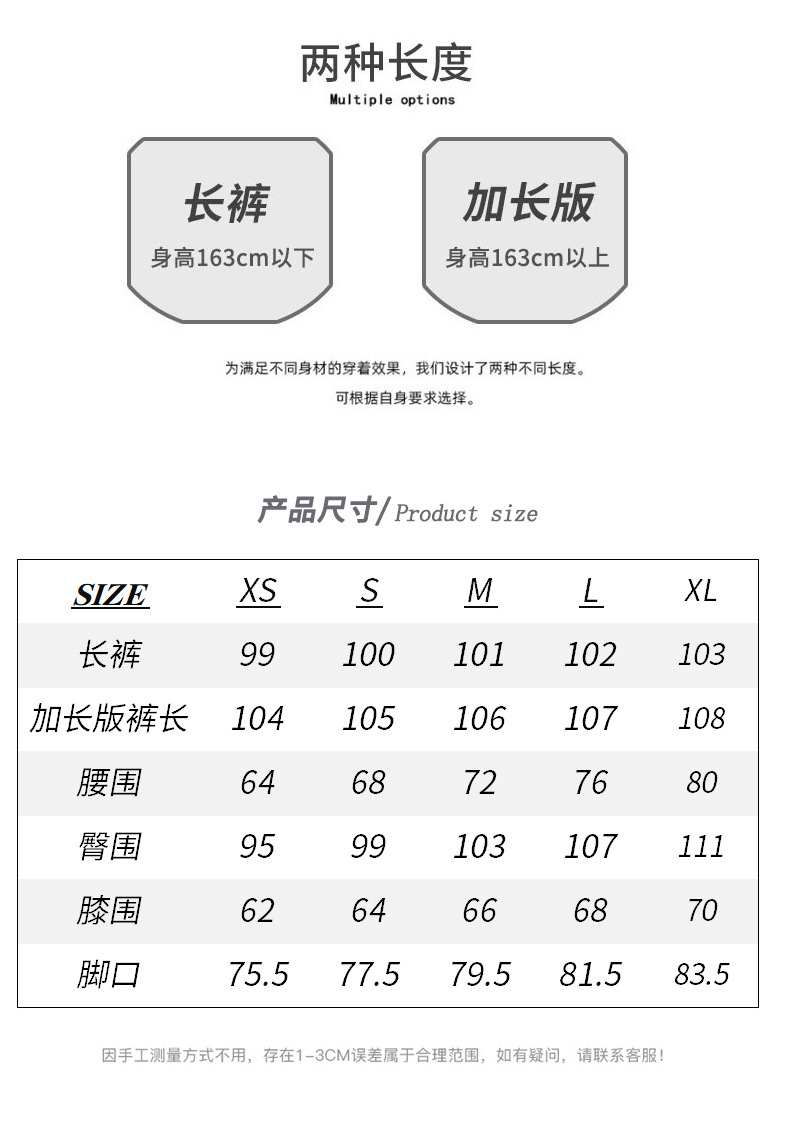 两种长度
Multiple options

长裤
身高163cm以下

加长版
身高163cm以上

为满足不同身材的穿着效果，我们设计了两种不同长度。
可根据自身要求选择。

产品尺寸/Product size

| SIZE | XS | S | M | L | XL |
|---|---|---|---|---|---|
| 长裤 | 99 | 100 | 101 | 102 | 103 |
| 加长版裤长 | 104 | 105 | 106 | 107 | 108 |
| 腰围 | 64 | 68 | 72 | 76 | 80 |
| 臀围 | 95 | 99 | 103 | 107 | 111 |
| 膝围 | 62 | 64 | 66 | 68 | 70 |
| 脚口 | 75.5 | 77.5 | 79.5 | 81.5 | 83.5 |

因手工测量方式不用，存在1-3CM误差属于合理范围，如有疑问，请联系客服！